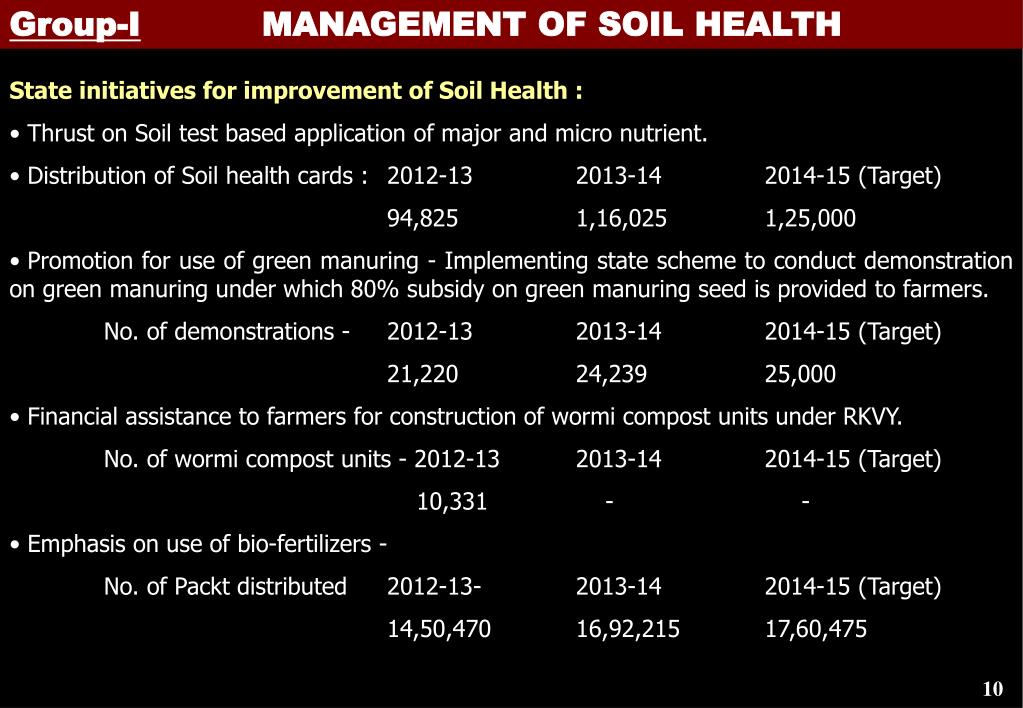 Group-I MANAGEMENT OF SOIL HEALTH

State initiatives for improvement of Soil Health :

• Thrust on Soil test based application of major and micro nutrient.

• Distribution of Soil health cards : 2012-13 2013-14 2014-15 (Target)

94,825 1,16,025 1,25,000

• Promotion for use of green manuring - Implementing state scheme to conduct demonstration on green manuring under which 80% subsidy on green manuring seed is provided to farmers.

No. of demonstrations - 2012-13 2013-14 2014-15 (Target)

21,220 24,239 25,000

• Financial assistance to farmers for construction of wormi compost units under RKVY.

No. of wormi compost units - 2012-13 2013-14 2014-15 (Target)

10,331 - -

• Emphasis on use of bio-fertilizers -

No. of Packt distributed 2012-13- 2013-14 2014-15 (Target)

14,50,470 16,92,215 17,60,475

10